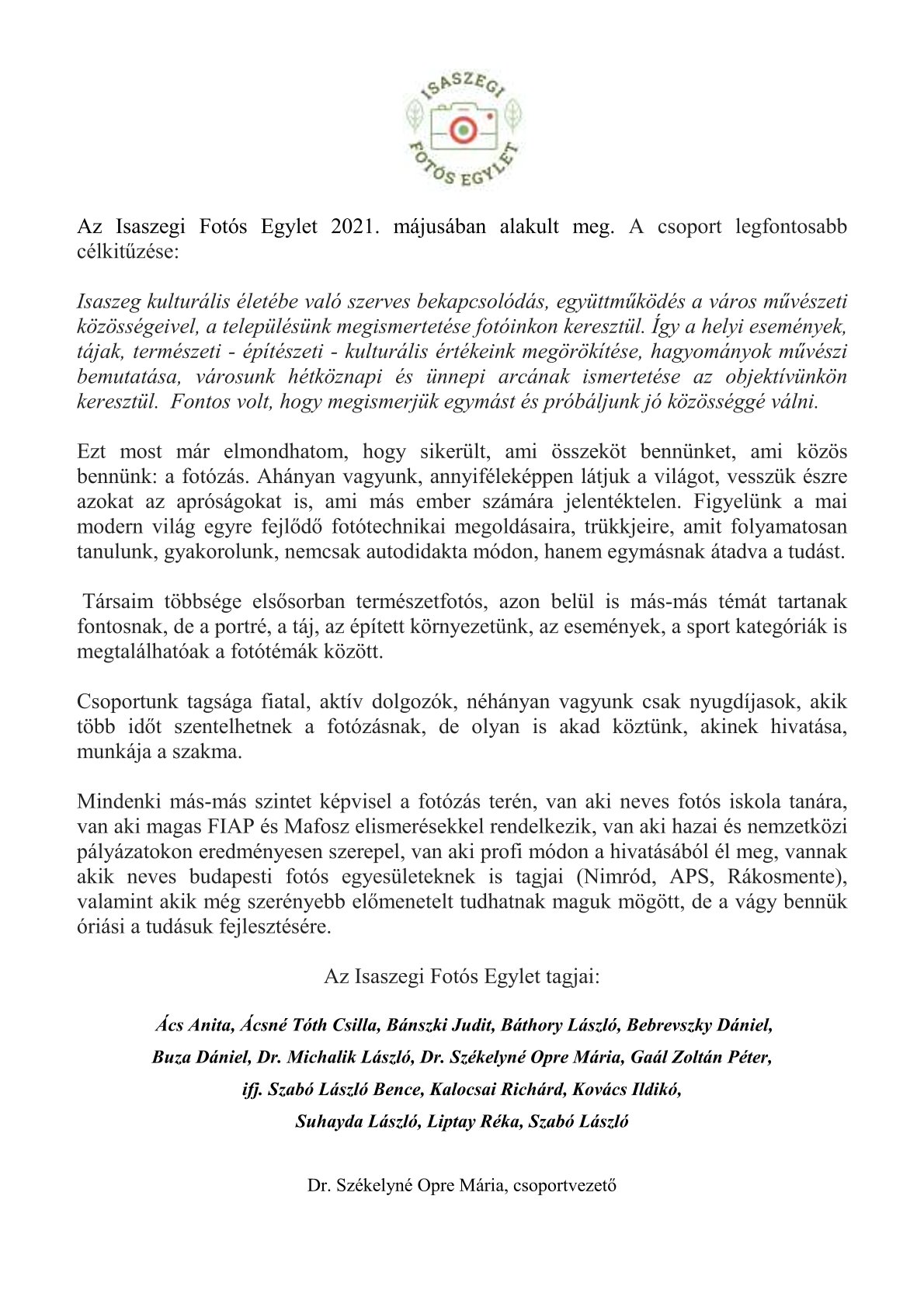 ISASZEGI
FOTÓS EGYLET

Az Isaszegi Fotós Egylet 2021. májusában alakult meg. A csoport legfontosabb célkitűzése:

Isaszeg kulturális életébe való szerves bekapcsolódás, együttműködés a város művészeti közösségeivel, a településünk megismertetése fotóinkon keresztül. Így a helyi események, tájak, természeti - építészeti - kulturális értékeink megörökítése, hagyományok művészi bemutatása, városunk hétköznapi és ünnepi arcának ismertetése az objektívünkön keresztül. Fontos volt, hogy megismerjük egymást és próbáljunk jó közösséggé válni.

Ezt most már elmondhatom, hogy sikerült, ami összeköt bennünket, ami közös bennünk: a fotózás. Ahányan vagyunk, annyiféleképpen látjuk a világot, vesszük észre azokat az apróságokat is, ami más ember számára jelentéktelen. Figyelünk a mai modern világ egyre fejlődő fotótechnikai megoldásaira, trükkjeire, amit folyamatosan tanulunk, gyakorolunk, nemcsak autodidakta módon, hanem egymásnak átadva a tudást.

Társaim többsége elsősorban természetfotós, azon belül is más-más témát tartanak fontosnak, de a portré, a táj, az épített környezetünk, az események, a sport kategóriák is megtalálhatóak a fotótémák között.

Csoportunk tagsága fiatal, aktív dolgozók, néhányan vagyunk csak nyugdíjasok, akik több időt szentelhetnek a fotózásnak, de olyan is akad köztünk, akinek hivatása, munkája a szakma.

Mindenki más-más szintet képvisel a fotózás terén, van aki neves fotós iskola tanára, van aki magas FIAP és Mafosz elismerésekkel rendelkezik, van aki hazai és nemzetközi pályázatokon eredményesen szerepel, van aki profi módon a hivatásából él meg, vannak akik neves budapesti fotós egyesületeknek is tagjai (Nimród, APS, Rákosmente), valamint akik még szerényebb előmenetelt tudhatnak maguk mögött, de a vágy bennük óriási a tudásuk fejlesztésére.

Az Isaszegi Fotós Egylet tagjai:

Ács Anita, Ácsné Tóth Csilla, Bánszki Judit, Báthory László, Bebrevszky Dániel, Buza Dániel, Dr. Michalik László, Dr. Székelyné Opre Mária, Gaál Zoltán Péter, ifj. Szabó László Bence, Kalocsai Richárd, Kovács Ildikó, Suhayda László, Liptay Réka, Szabó László

Dr. Székelyné Opre Mária, csoportvezető